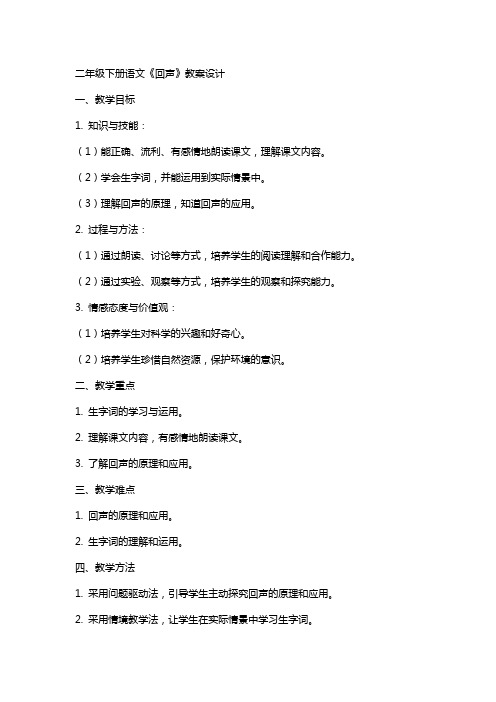 二年级下册语文《回声》教案设计

一、教学目标

1. 知识与技能：

（1）能正确、流利、有感情地朗读课文，理解课文内容。

（2）学会生字词，并能运用到实际情景中。

（3）理解回声的原理，知道回声的应用。

2. 过程与方法：

（1）通过朗读、讨论等方式，培养学生的阅读理解和合作能力。

（2）通过实验、观察等方式，培养学生的观察和探究能力。

3. 情感态度与价值观：

（1）培养学生对科学的兴趣和好奇心。

（2）培养学生珍惜自然资源，保护环境的意识。

二、教学重点

1. 生字词的学习与运用。

2. 理解课文内容，有感情地朗读课文。

3. 了解回声的原理和应用。

三、教学难点

1. 回声的原理和应用。

2. 生字词的理解和运用。

四、教学方法

1. 采用问题驱动法，引导学生主动探究回声的原理和应用。

2. 采用情境教学法，让学生在实际情景中学习生字词。